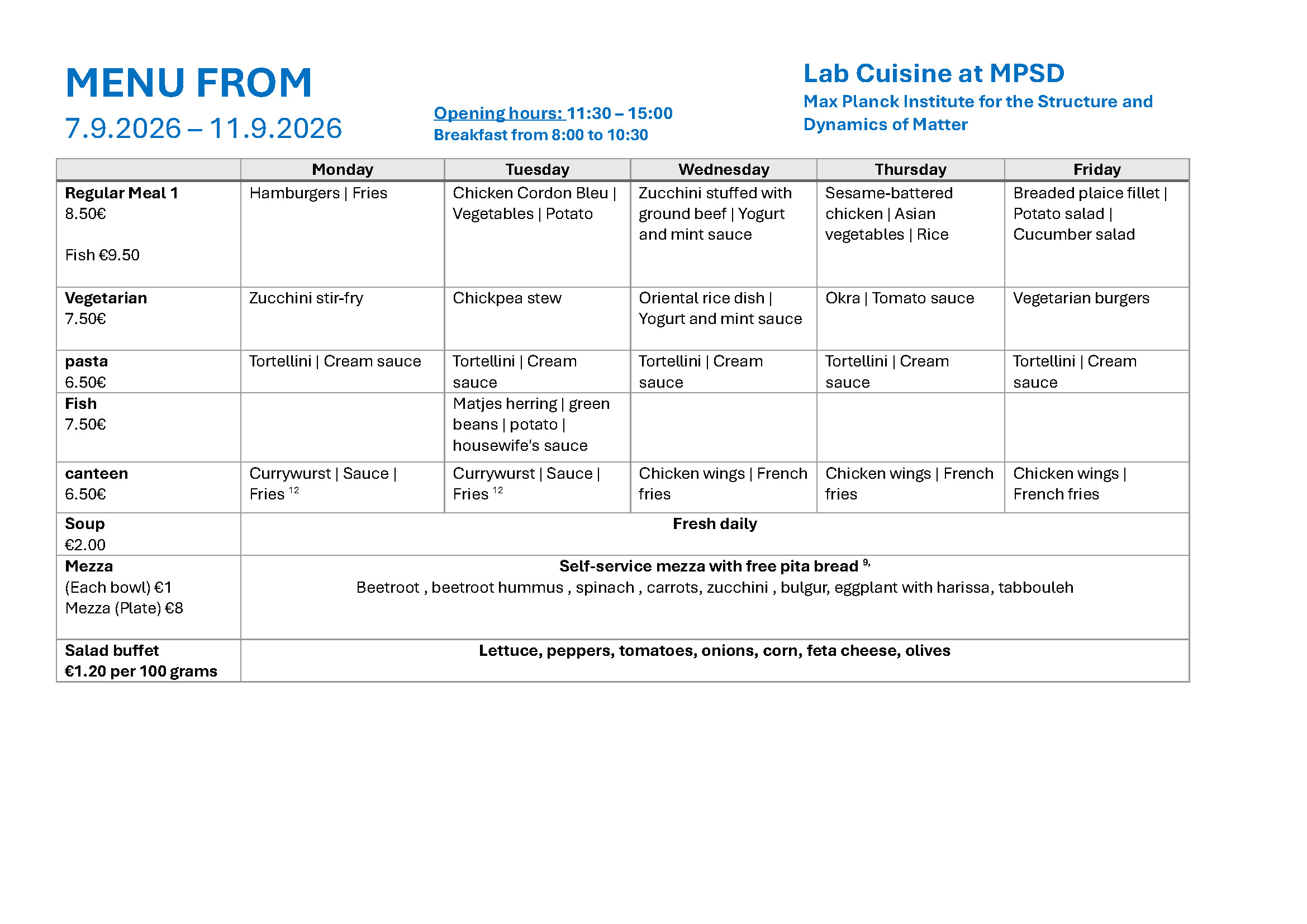 MENU FROM
7.9.2026 – 11.9.2026

Opening hours: 11:30 – 15:00
Breakfast from 8:00 to 10:30

Lab Cuisine at MPSD
Max Planck Institute for the Structure and Dynamics of Matter

| | Monday | Tuesday | Wednesday | Thursday | Friday |
|---|---|---|---|---|---|
| Regular Meal 1 8.50€ Fish €9.50 | Hamburgers \| Fries | Chicken Cordon Bleu \| Vegetables \| Potato | Zucchini stuffed with ground beef \| Yogurt and mint sauce | Sesame-battered chicken \| Asian vegetables \| Rice | Breaded plaice fillet \| Potato salad \| Cucumber salad |
| Vegetarian 7.50€ | Zucchini stir-fry | Chickpea stew | Oriental rice dish \| Yogurt and mint sauce | Okra \| Tomato sauce | Vegetarian burgers |
| pasta 6.50€ | Tortellini \| Cream sauce | Tortellini \| Cream sauce | Tortellini \| Cream sauce | Tortellini \| Cream sauce | Tortellini \| Cream sauce |
| Fish 7.50€ | | Matjes herring \| green beans \| potato \| housewife's sauce | | | |
| canteen 6.50€ | Currywurst \| Sauce \| Fries $^{12}$ | Currywurst \| Sauce \| Fries $^{12}$ | Chicken wings \| French fries | Chicken wings \| French fries | Chicken wings \| French fries |
| Soup €2.00 | Fresh daily | | | | |
| Mezza (Each bowl) €1 Mezza (Plate) €8 | Self-service mezza with free pita bread $^{9,}$ Beetroot , beetroot hummus , spinach , carrots, zucchini , bulgur, eggplant with harissa, tabbouleh | | | | |
| Salad buffet €1.20 per 100 grams | Lettuce, peppers, tomatoes, onions, corn, feta cheese, olives | | | | |